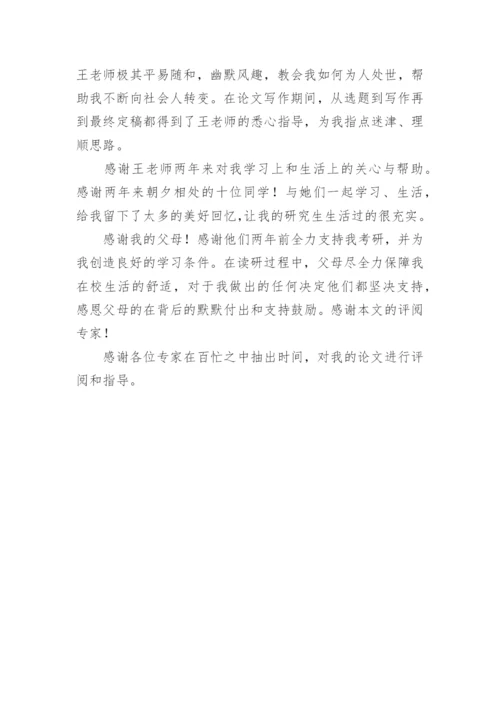 王老师极其平易随和，幽默风趣，教会我如何为人处世，帮助我不断向社会人转变。在论文写作期间，从选题到写作再到最终定稿都得到了王老师的悉心指导，为我指点迷津、理顺思路。

感谢王老师两年来对我学习上和生活上的关心与帮助。感谢两年来朝夕相处的十位同学！与她们一起学习、生活，给我留下了太多的美好回忆,让我的研究生生活过的很充实。

感谢我的父母！感谢他们两年前全力支持我考研，并为我创造良好的学习条件。在读研过程中，父母尽全力保障我在校生活的舒适，对于我做出的任何决定他们都坚决支持，感恩父母的在背后的默默付出和支持鼓励。感谢本文的评阅专家！

感谢各位专家在百忙之中抽出时间，对我的论文进行评阅和指导。